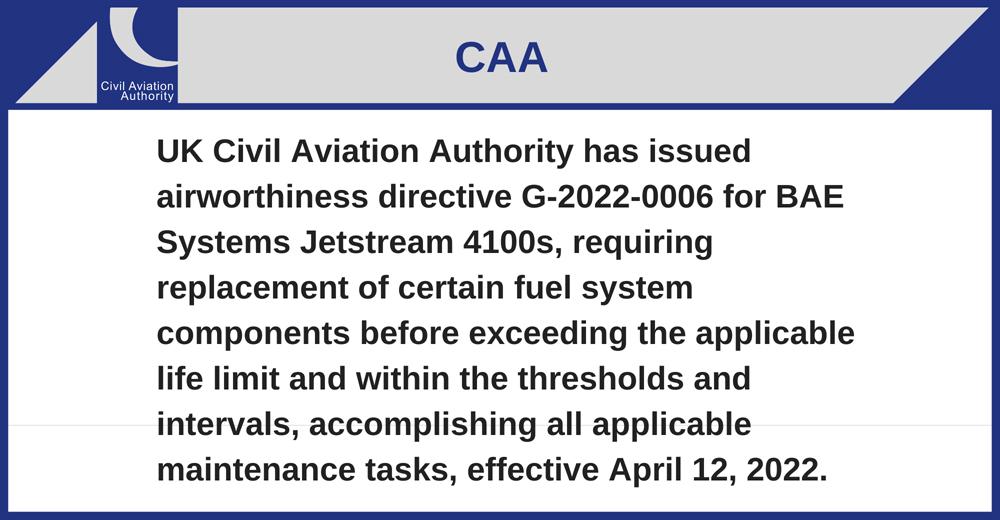 Civil Aviation
Authority

CAA

UK Civil Aviation Authority has issued airworthiness directive G-2022-0006 for BAE Systems Jetstream 4100s, requiring replacement of certain fuel system components before exceeding the applicable life limit and within the thresholds and intervals, accomplishing all applicable maintenance tasks, effective April 12, 2022.